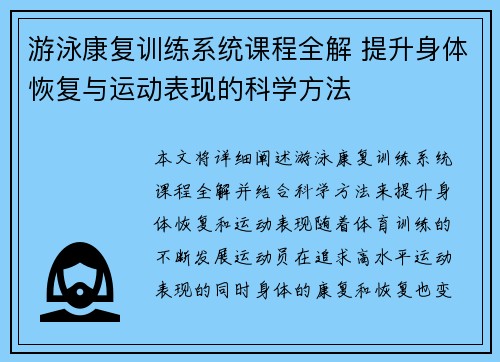 游泳康复训练系统课程全解 提升身体恢复与运动表现的科学方法

本文将详细阐述游泳康复训练系统课程全解并结合科学方法来提升身体恢复和运动表现随着体育训练的不断发展运动员在追求高水平运动表现的同时身体的康复和恢复也变